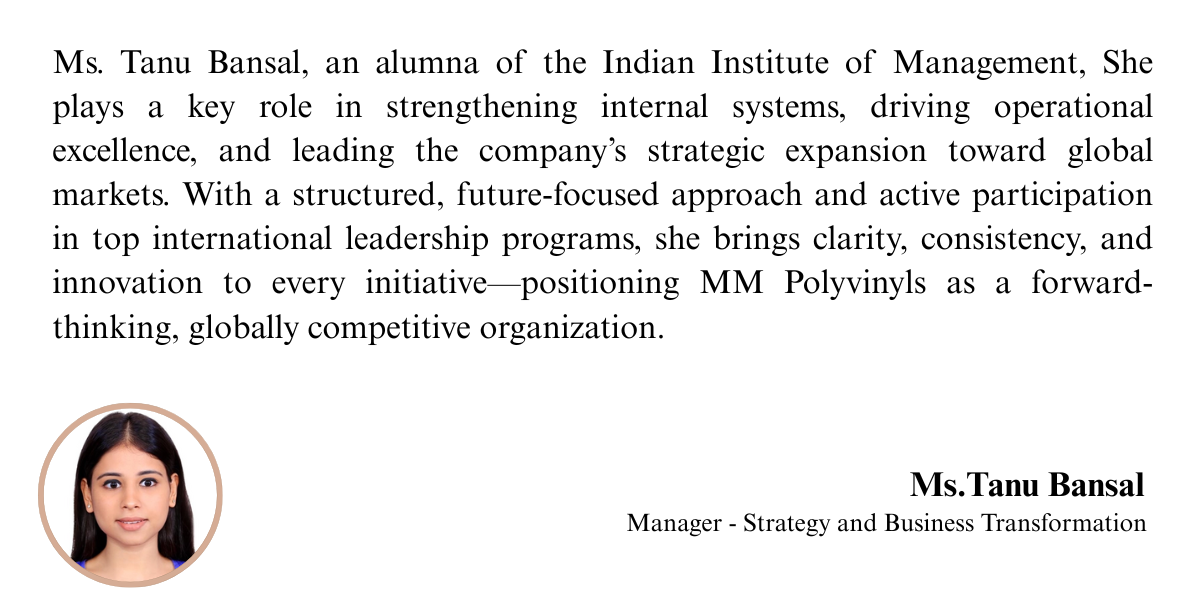 Ms. Tanu Bansal, an alumna of the Indian Institute of Management, She plays a key role in strengthening internal systems, driving operational excellence, and leading the company's strategic expansion toward global markets. With a structured, future-focused approach and active participation in top international leadership programs, she brings clarity, consistency, and innovation to every initiative—positioning MM Polyvinyls as a forward-thinking, globally competitive organization.

Ms.Tanu Bansal
Manager - Strategy and Business Transformation